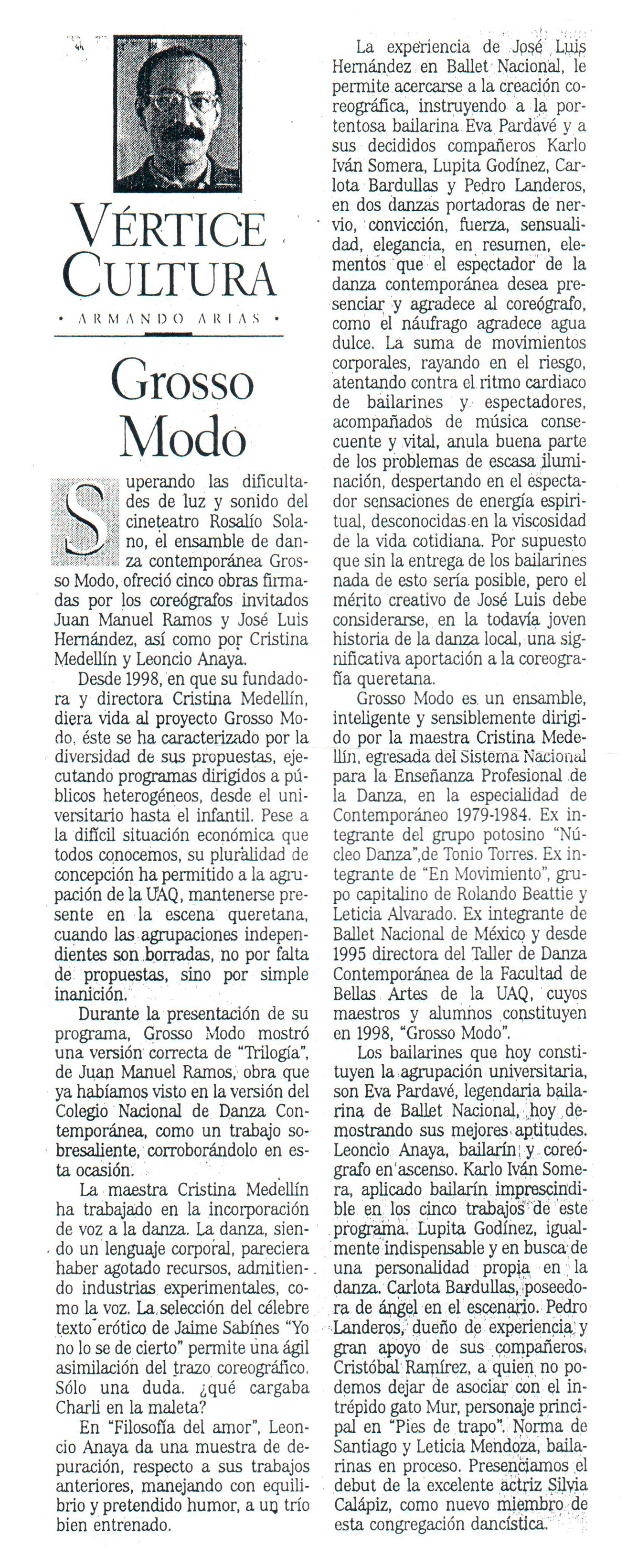 VÉRTICE CULTURA

• ARMANDO ARIAS •

Grosso Modo

Superando las dificultades de luz y sonido del cineteatro Rosalío Solano, el ensamble de danza contemporánea Grosso Modo, ofreció cinco obras firmadas por los coreógrafos invitados Juan Manuel Ramos y José Luis Hernández, así como por Cristina Medellín y Leoncio Anaya.

Desde 1998, en que su fundadora y directora Cristina Medellín, diera vida al proyecto Grosso Modo, éste se ha caracterizado por la diversidad de sus propuestas, ejecutando programas dirigidos a públicos heterogéneos, desde el universitario hasta el infantil. Pese a la difícil situación económica que todos conocemos, su pluralidad de concepción ha permitido a la agrupación de la UAQ, mantenerse presente en la escena queretana, cuando las agrupaciones independientes son borradas, no por falta de propuestas, sino por simple inanición.

Durante la presentación de su programa, Grosso Modo mostró una versión correcta de "Trilogía", de Juan Manuel Ramos, obra que ya habíamos visto en la versión del Colegio Nacional de Danza Contemporánea, como un trabajo sobresaliente, corroborándolo en esta ocasión.

La maestra Cristina Medellín ha trabajado en la incorporación de voz a la danza. La danza, siendo un lenguaje corporal, pareciera haber agotado recursos, admitiendo industrias experimentales, como la voz. La selección del célebre texto erótico de Jaime Sabines "Yo no lo se de cierto" permite una ágil asimilación del trazo coreográfico. Sólo una duda. ¿qué cargaba Charli en la maleta?

En "Filosofía del amor", Leoncio Anaya da una muestra de depuración, respecto a sus trabajos anteriores, manejando con equilibrio y pretendido humor, a un trío bien entrenado.

La experiencia de José Luis Hernández en Ballet Nacional, le permite acercarse a la creación coreográfica, instruyendo a la portentosa bailarina Eva Pardavé y a sus decididos compañeros Karlo Iván Somera, Lupita Godínez, Carlota Bardullas y Pedro Landeros, en dos danzas portadoras de nervio, convicción, fuerza, sensualidad, elegancia, en resumen, elementos que el espectador de la danza contemporánea desea presenciar y agradece al coreógrafo, como el náufrago agradece agua dulce. La suma de movimientos corporales, rayando en el riesgo, atentando contra el ritmo cardiaco de bailarines y espectadores, acompañados de música consecuente y vital, anula buena parte de los problemas de escasa iluminación, despertando en el espectador sensaciones de energía espiritual, desconocidas en la viscosidad de la vida cotidiana. Por supuesto que sin la entrega de los bailarines nada de esto sería posible, pero el mérito creativo de José Luis debe considerarse, en la todavía joven historia de la danza local, una significativa aportación a la coreografía queretana.

Grosso Modo es un ensamble, inteligente y sensiblemente dirigido por la maestra Cristina Medellín, egresada del Sistema Nacional para la Enseñanza Profesional de la Danza, en la especialidad de Contemporáneo 1979-1984. Ex integrante del grupo potosino "Núcleo Danza",de Tonio Torres. Ex integrante de "En Movimiento", grupo capitalino de Rolando Beattie y Leticia Alvarado. Ex integrante de Ballet Nacional de México y desde 1995 directora del Taller de Danza Contemporánea de la Facultad de Bellas Artes de la UAQ, cuyos maestros y alumnos constituyen en 1998, "Grosso Modo".

Los bailarines que hoy constituyen la agrupación universitaria, son Eva Pardavé, legendaria bailarina de Ballet Nacional, hoy demostrando sus mejores aptitudes. Leoncio Anaya, bailarín y coreógrafo en ascenso. Karlo Iván Somera, aplicado bailarín imprescindible en los cinco trabajos de este programa. Lupita Godínez, igualmente indispensable y en busca de una personalidad propia en la danza. Carlota Bardullas, poseedora de ángel en el escenario. Pedro Landeros, dueño de experiencia y gran apoyo de sus compañeros. Cristóbal Ramírez, a quien no podemos dejar de asociar con el intrépido gato Mur, personaje principal en "Pies de trapo". Norma de Santiago y Leticia Mendoza, bailarinas en proceso. Presenciamos el debut de la excelente actriz Silvia Calápiz, como nuevo miembro de esta congregación dancística.